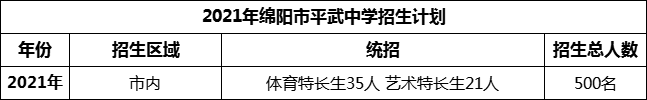 2021年绵阳市平武中学招生计划

| 年份 | 招生区域 | 统招 | 招生总人数 |
|---|---|---|---|
| 2021年 | 市内 | 体育特长生35人 艺术特长生21人 | 500名 |